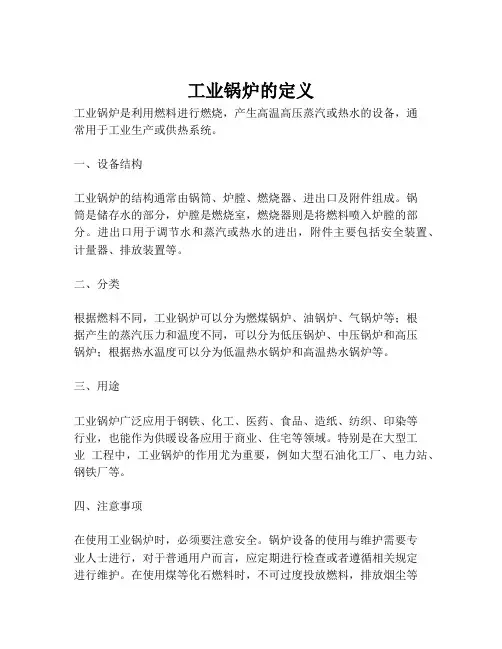 工业锅炉的定义

工业锅炉是利用燃料进行燃烧，产生高温高压蒸汽或热水的设备，通常用于工业生产或供热系统。

一、设备结构

工业锅炉的结构通常由锅筒、炉膛、燃烧器、进出口及附件组成。锅筒是储存水的部分，炉膛是燃烧室，燃烧器则是将燃料喷入炉膛的部分。进出口用于调节水和蒸汽或热水的进出，附件主要包括安全装置、计量器、排放装置等。

二、分类

根据燃料不同，工业锅炉可以分为燃煤锅炉、油锅炉、气锅炉等；根据产生的蒸汽压力和温度不同，可以分为低压锅炉、中压锅炉和高压锅炉；根据热水温度可以分为低温热水锅炉和高温热水锅炉等。

三、用途

工业锅炉广泛应用于钢铁、化工、医药、食品、造纸、纺织、印染等行业，也能作为供暖设备应用于商业、住宅等领域。特别是在大型工业 工程中，工业锅炉的作用尤为重要，例如大型石油化工厂、电力站、钢铁厂等。

四、注意事项

在使用工业锅炉时，必须要注意安全。锅炉设备的使用与维护需要专业人士进行，对于普通用户而言，应定期进行检查或者遵循相关规定进行维护。在使用煤等化石燃料时，不可过度投放燃料，排放烟尘等